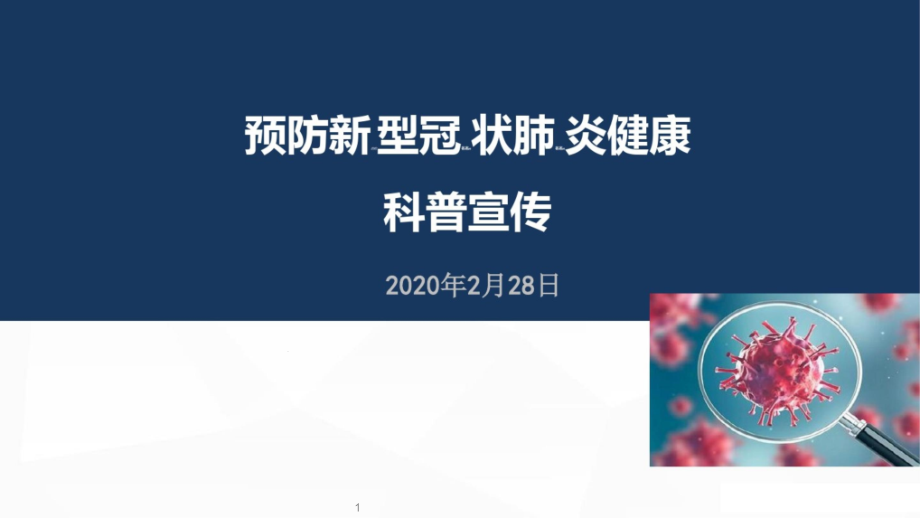 预防新型冠状肺炎健康

科普宣传

2020年2月28日

1